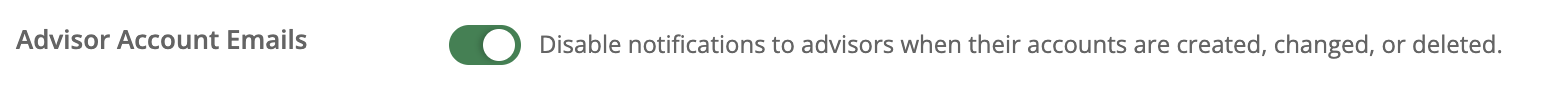 Advisor Account Emails

Disable notifications to advisors when their accounts are created, changed, or deleted.